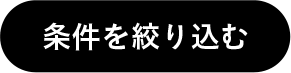 条件を絞り込む